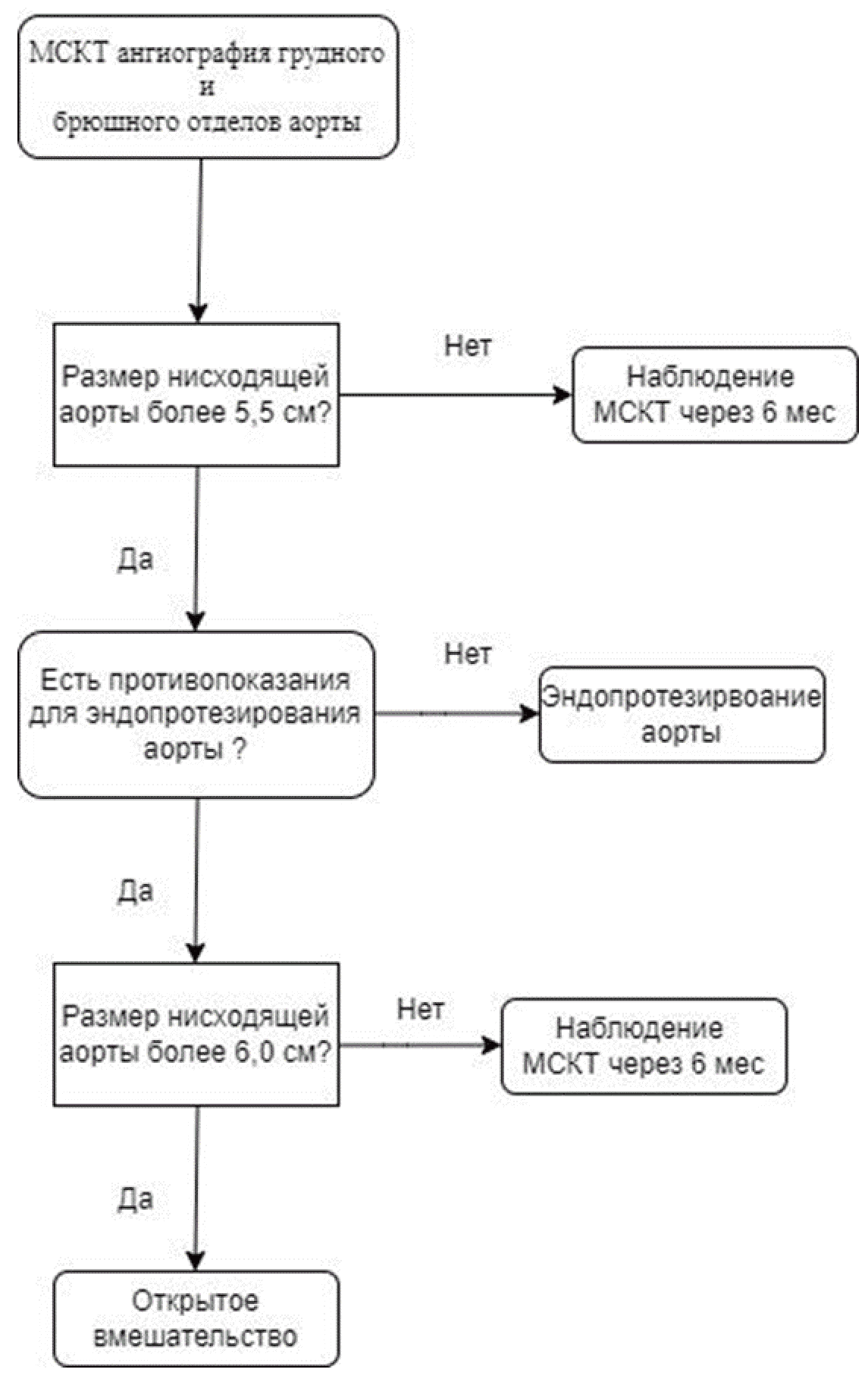 МСКТ ангиография грудного
и
брюшного отделов аорты

Размер нисходящей аорты более 5,5 см?

Нет

Наблюдение МСКТ через 6 мес

Да

Есть противопоказания для эндопротезирования аорты ?

Нет

Эндопротезирвоание аорты

Да

Размер нисходящей аорты более 6,0 см?

Нет

Наблюдение МСКТ через 6 мес

Да

Открытое вмешательство